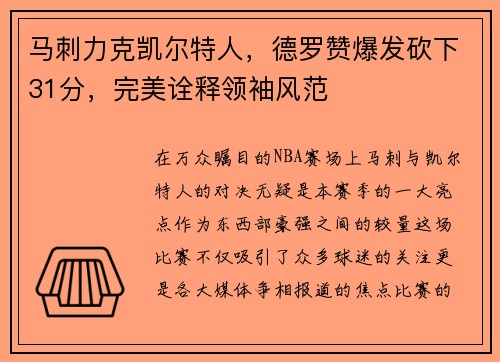 马刺力克凯尔特人，德罗赞爆发砍下31分，完美诠释领袖风范

在万众瞩目的NBA赛场上马刺与凯尔特人的对决无疑是本赛季的一大亮点作为东西部豪强之间的较量这场比赛不仅吸引了众多球迷的关注更是各大媒体争相报道的焦点比赛的